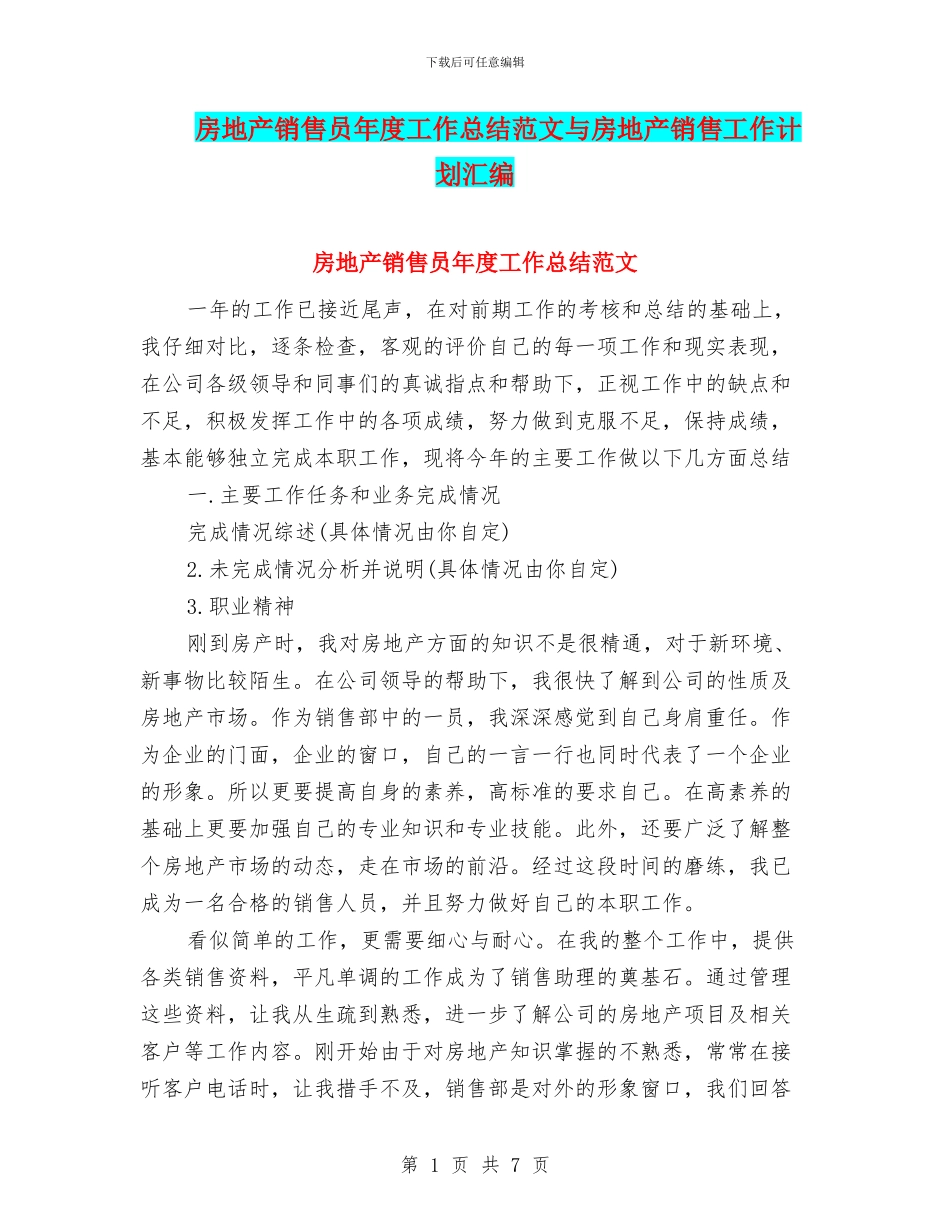 下载后可任意编辑

房地产销售员年度工作总结范文与房地产销售工作计划汇编

房地产销售员年度工作总结范文

一年的工作已接近尾声，在对前期工作的考核和总结的基础上，我仔细对比，逐条检查，客观的评价自己的每一项工作和现实表现，在公司各级领导和同事们的真诚指点和帮助下，正视工作中的缺点和不足，积极发挥工作中的各项成绩，努力做到克服不足，保持成绩，基本能够独立完成本职工作，现将今年的主要工作做以下几方面总结

一.主要工作任务和业务完成情况

完成情况综述(具体情况由你自定)

2.未完成情况分析并说明(具体情况由你自定)

3.职业精神

刚到房产时，我对房地产方面的知识不是很精通，对于新环境、新事物比较陌生。在公司领导的帮助下，我很快了解到公司的性质及房地产市场。作为销售部中的一员，我深深感觉到自己身肩重任。作为企业的门面，企业的窗口，自己的一言一行也同时代表了一个企业的形象。所以更要提高自身的素养，高标准的要求自己。在高素养的基础上更要加强自己的专业知识和专业技能。此外，还要广泛了解整个房地产市场的动态，走在市场的前沿。经过这段时间的磨练，我已成为一名合格的销售人员，并且努力做好自己的本职工作。

看似简单的工作，更需要细心与耐心。在我的整个工作中，提供各类销售资料，平凡单调的工作成为了销售助理的奠基石。通过管理这些资料，让我从生疏到熟悉，进一步了解公司的房地产项目及相关客户等工作内容。刚开始由于对房地产知识掌握的不熟悉，常常在接听客户电话时，让我措手不及，销售部是对外的形象窗口，我们回答

第 1 页 共 7 页